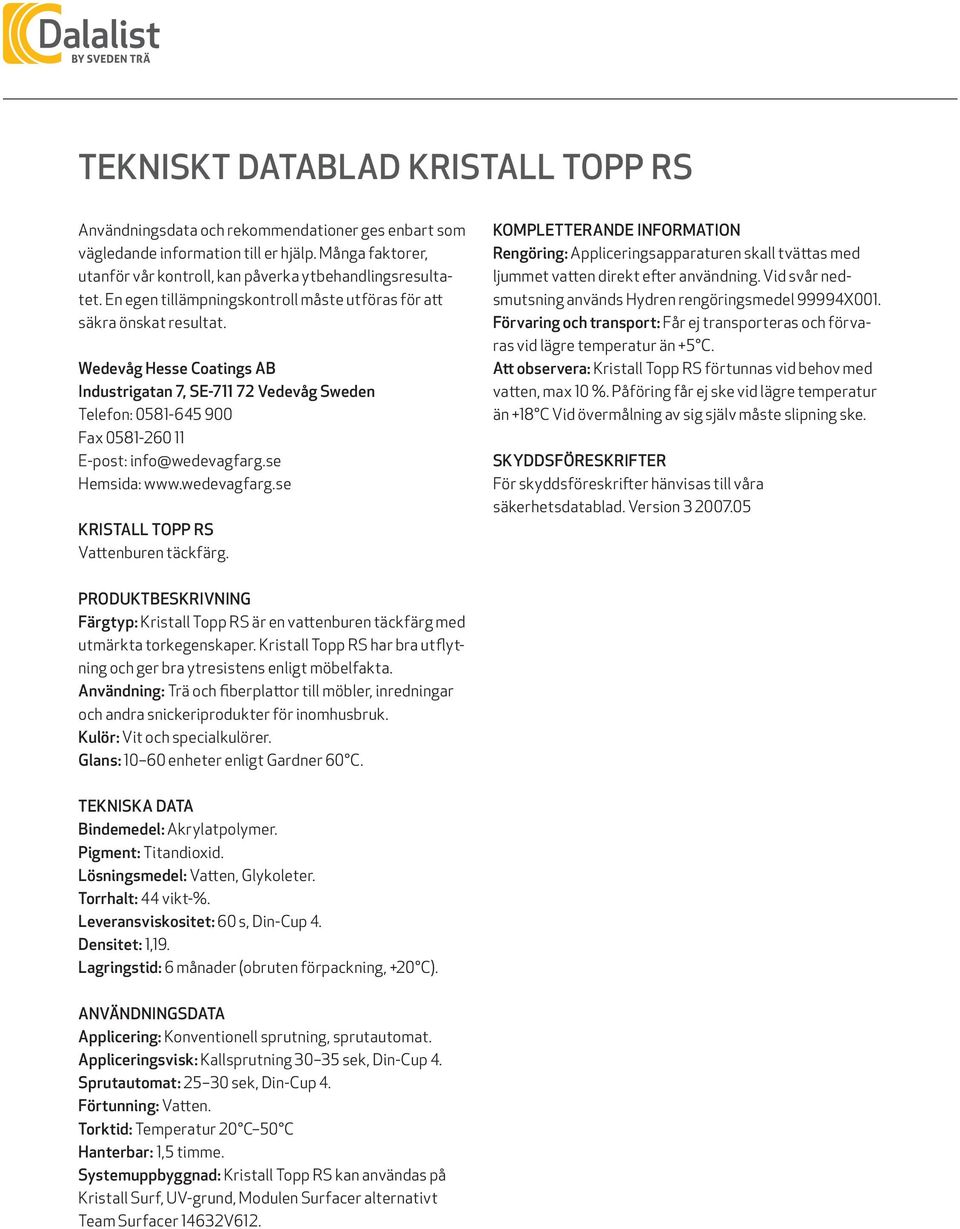 Dalalist
BY SVEDEN TRÄ

TEKNISKT DATABLAD KRISTALL TOPP RS

Användningsdata och rekommendationer ges enbart som vägledande information till er hjälp. Många faktorer, utanför vår kontroll, kan påverka ytbehandlingsresultatet. En egen tillämpningskontroll måste utföras för att säkra önskat resultat.

Wedevåg Hesse Coatings AB
Industrigatan 7, SE-711 72 Vedevåg Sweden
Telefon: 0581-645 900
Fax 0581-260 11
E-post: info@wedevagfarg.se
Hemsida: www.wedevagfarg.se

KRISTALL TOPP RS
Vattenburen täckfärg.

PRODUKTBESKRIVNING
Färgtyp: Kristall Topp RS är en vattenburen täckfärg med utmärkta torkegenskaper. Kristall Topp RS har bra utflytning och ger bra ytresistens enligt möbelfakta.
Användning: Trä och fiberplattor till möbler, inredningar och andra snickeriprodukter för inomhusbruk.
Kulör: Vit och specialkulörer.
Glans: 10–60 enheter enligt Gardner 60°C.

TEKNISKA DATA
Bindemedel: Akrylatpolymer.
Pigment: Titandioxid.
Lösningsmedel: Vatten, Glykoleter.
Torrhalt: 44 vikt-%.
Leveransviskositet: 60 s, Din-Cup 4.
Densitet: 1,19.
Lagringstid: 6 månader (obruten förpackning, +20°C).

ANVÄNDNINGSDATA
Applicering: Konventionell sprutning, sprutautomat.
Appliceringsvisk: Kallsprutning 30–35 sek, Din-Cup 4.
Sprutautomat: 25–30 sek, Din-Cup 4.
Förtunning: Vatten.
Torktid: Temperatur 20°C–50°C
Hanterbar: 1,5 timme.
Systemuppbyggnad: Kristall Topp RS kan användas på Kristall Surf, UV-grund, Modulen Surfacer alternativt Team Surfacer 14632V612.

KOMPLETTERANDE INFORMATION
Rengöring: Appliceringsapparaturen skall tvättas med ljummet vatten direkt efter användning. Vid svår nedsmutsning används Hydren rengöringsmedel 99994X001.
Förvaring och transport: Får ej transporteras och förvaras vid lägre temperatur än +5°C.
Att observera: Kristall Topp RS förtunnas vid behov med vatten, max 10 %. Påföring får ej ske vid lägre temperatur än +18°C Vid övermålning av sig själv måste slipning ske.

SKYDDSFÖRESKRIFTER
För skyddsföreskrifter hänvisas till våra säkerhetsdatablad. Version 3 2007.05